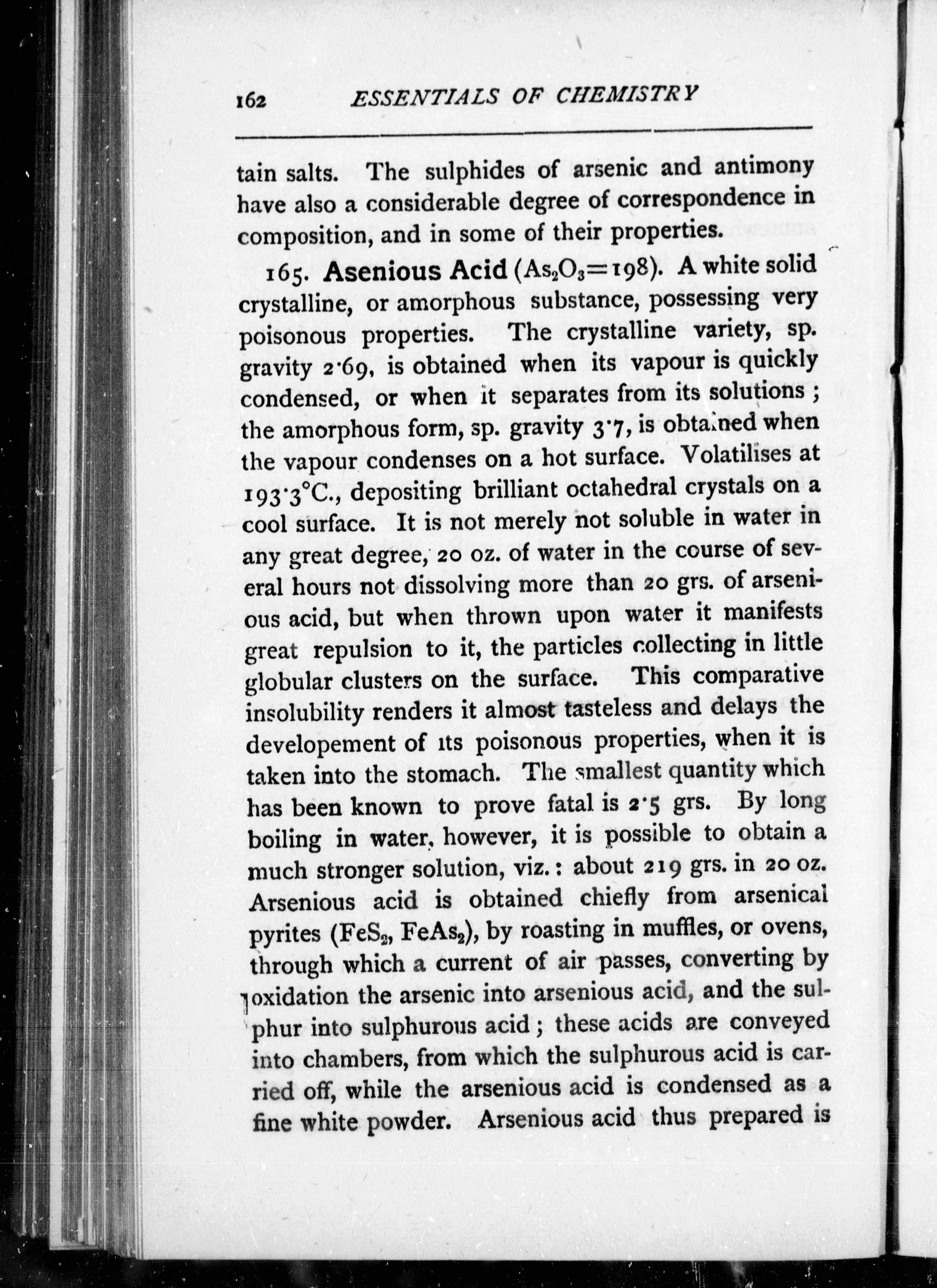 162 ESSENTIALS OF CHEMISTRY

tain salts. The sulphides of arsenic and antimony have also a considerable degree of correspondence in composition, and in some of their properties.

165. Asenious Acid ($As_2O_3=198$). A white solid crystalline, or amorphous substance, possessing very poisonous properties. The crystalline variety, sp. gravity 2·69, is obtained when its vapour is quickly condensed, or when it separates from its solutions; the amorphous form, sp. gravity 3·7, is obtained when the vapour condenses on a hot surface. Volatilises at 193·3°C., depositing brilliant octahedral crystals on a cool surface. It is not merely not soluble in water in any great degree, 20 oz. of water in the course of several hours not dissolving more than 20 grs. of arsenious acid, but when thrown upon water it manifests great repulsion to it, the particles collecting in little globular clusters on the surface. This comparative insolubility renders it almost tasteless and delays the developement of its poisonous properties, when it is taken into the stomach. The smallest quantity which has been known to prove fatal is 2·5 grs. By long boiling in water, however, it is possible to obtain a much stronger solution, viz.: about 219 grs. in 20 oz. Arsenious acid is obtained chiefly from arsenical pyrites ($FeS_2$, $FeAs_2$), by roasting in muffles, or ovens, through which a current of air passes, converting by oxidation the arsenic into arsenious acid, and the sulphur into sulphurous acid; these acids are conveyed into chambers, from which the sulphurous acid is carried off, while the arsenious acid is condensed as a fine white powder. Arsenious acid thus prepared is